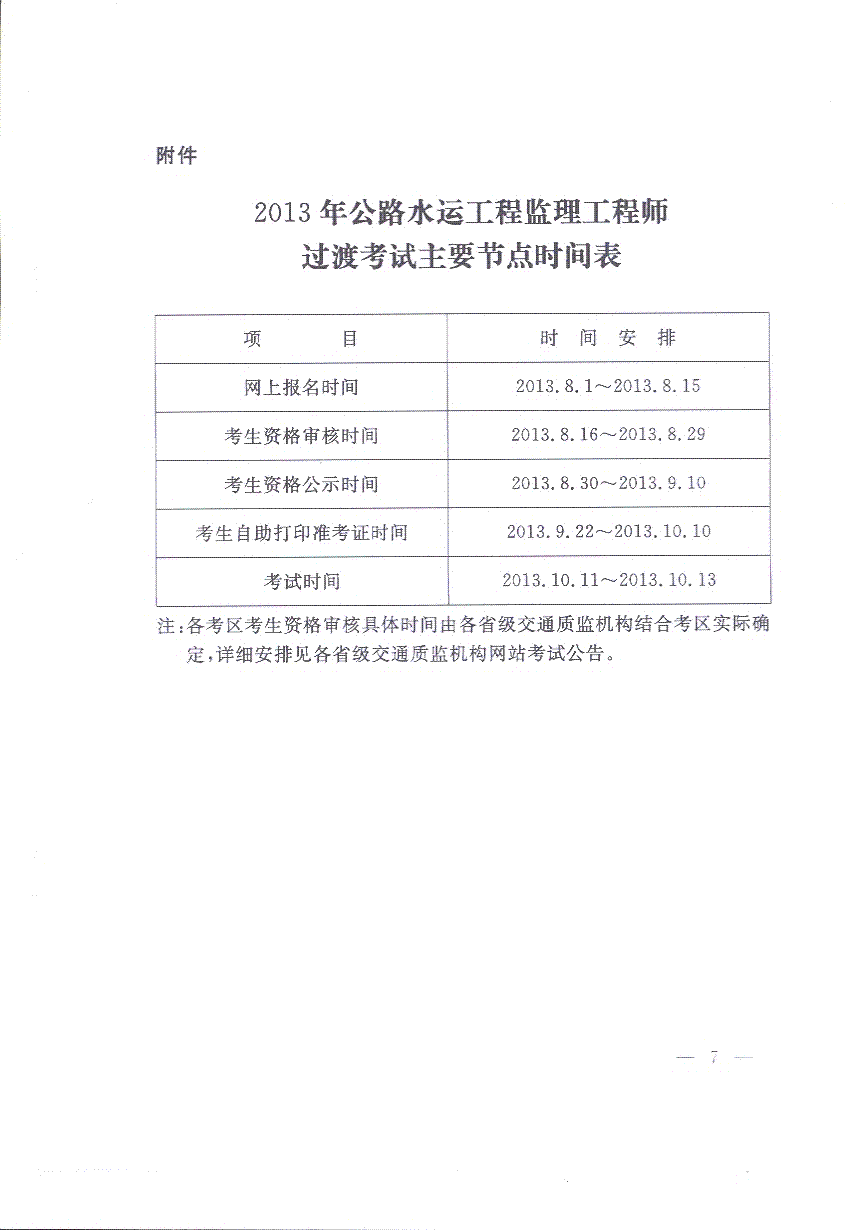 附件

2013年公路水运工程监理工程师
过渡考试主要节点时间表

| 项　　目 | 时 间 安 排 |
|---|---|
| 网上报名时间 | 2013.8.1～2013.8.15 |
| 考生资格审核时间 | 2013.8.16～2013.8.29 |
| 考生资格公示时间 | 2013.8.30～2013.9.10 |
| 考生自助打印准考证时间 | 2013.9.22～2013.10.10 |
| 考试时间 | 2013.10.11～2013.10.13 |

注:各考区考生资格审核具体时间由各省级交通质监机构结合考区实际确定,详细安排见各省级交通质监机构网站考试公告。

— 7 —